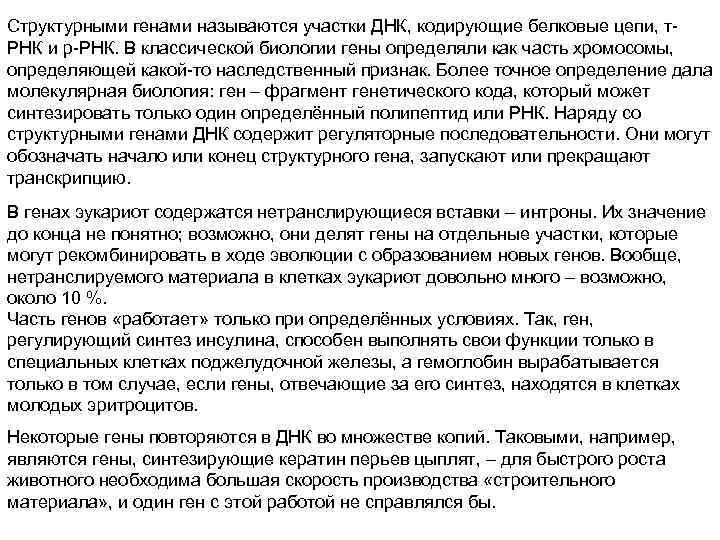 Структурными генами называются участки ДНК, кодирующие белковые цепи, т-РНК и р-РНК. В классической биологии гены определяли как часть хромосомы, определяющей какой-то наследственный признак. Более точное определение дала молекулярная биология: ген – фрагмент генетического кода, который может синтезировать только один определённый полипептид или РНК. Наряду со структурными генами ДНК содержит регуляторные последовательности. Они могут обозначать начало или конец структурного гена, запускают или прекращают транскрипцию.

В генах эукариот содержатся нетранслирующиеся вставки – интроны. Их значение до конца не понятно; возможно, они делят гены на отдельные участки, которые могут рекомбинировать в ходе эволюции с образованием новых генов. Вообще, нетранслируемого материала в клетках эукариот довольно много – возможно, около 10 %.
Часть генов «работает» только при определённых условиях. Так, ген, регулирующий синтез инсулина, способен выполнять свои функции только в специальных клетках поджелудочной железы, а гемоглобин вырабатывается только в том случае, если гены, отвечающие за его синтез, находятся в клетках молодых эритроцитов.

Некоторые гены повторяются в ДНК во множестве копий. Таковыми, например, являются гены, синтезирующие кератин перьев цыплят, – для быстрого роста животного необходима большая скорость производства «строительного материала», и один ген с этой работой не справлялся бы.